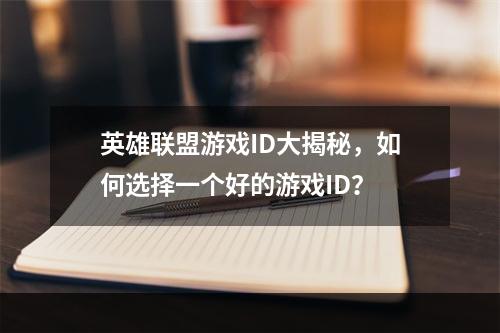 英雄联盟游戏ID大揭秘，如何选择一个好的游戏ID？